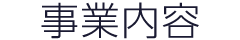 事業内容